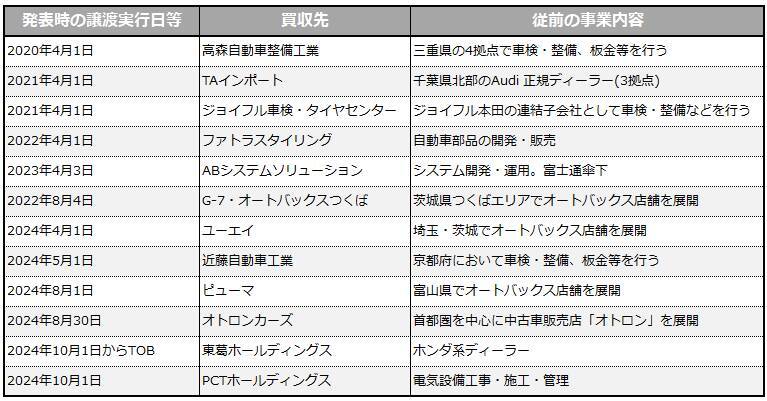 | 発表時の譲渡実行日等 | 買収先 | 従前の事業内容 |
|---|---|---|
| 2020年4月1日 | 高森自動車整備工業 | 三重県の4拠点で車検・整備、板金等を行う |
| 2021年4月1日 | TAインポート | 千葉県北部のAudi 正規ディーラー(3拠点) |
| 2021年4月1日 | ジョイフル車検・タイヤセンター | ジョイフル本田の連結子会社として車検・整備などを行う |
| 2022年4月1日 | ファトラスタイリング | 自動車部品の開発・販売 |
| 2023年4月3日 | ABシステムソリューション | システム開発・運用。富士通傘下 |
| 2022年8月4日 | G-7・オートバックスつくば | 茨城県つくばエリアでオートバックス店舗を展開 |
| 2024年4月1日 | ユーエイ | 埼玉・茨城でオートバックス店舗を展開 |
| 2024年5月1日 | 近藤自動車工業 | 京都府において車検・整備、板金等を行う |
| 2024年8月1日 | ピューマ | 富山県でオートバックス店舗を展開 |
| 2024年8月30日 | オトロンカーズ | 首都圏を中心に中古車販売店「オトロン」を展開 |
| 2024年10月1日からTOB | 東葛ホールディングス | ホンダ系ディーラー |
| 2024年10月1日 | PCTホールディングス | 電気設備工事・施工・管理 |